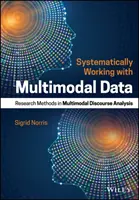 Systematically Working with
Multimodal Data
Research Methods in Multimodal Discourse Analysis

Sigrid Norris

WILEY